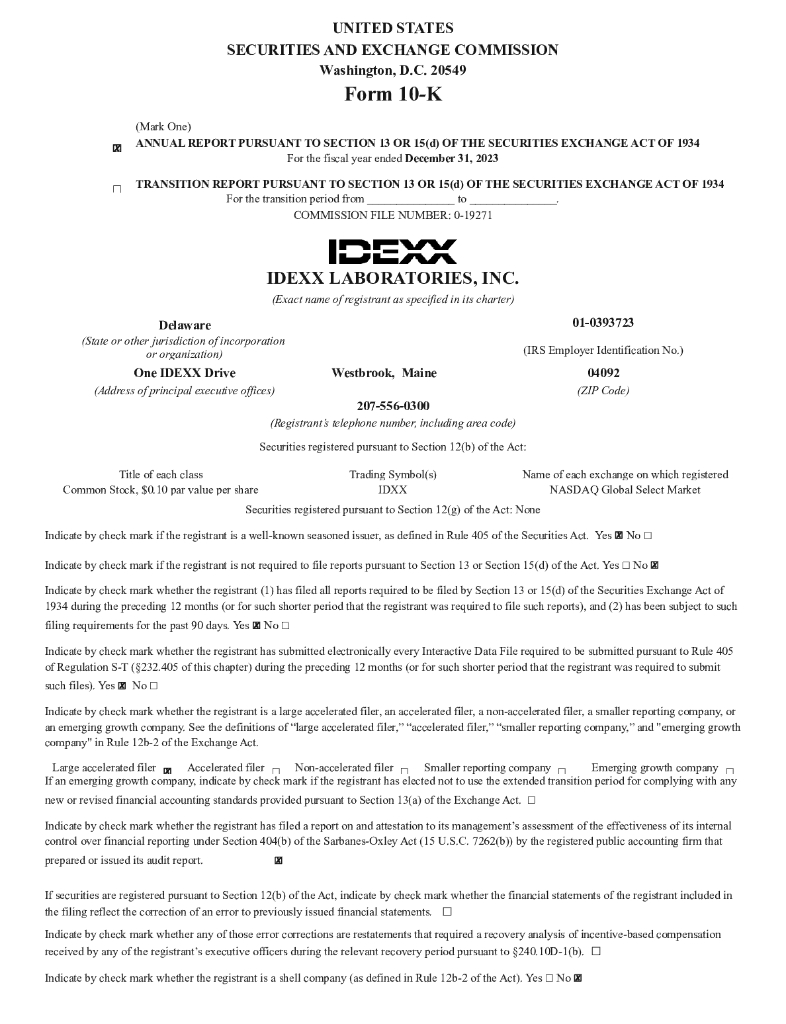 UNITED STATES
SECURITIES AND EXCHANGE COMMISSION
Washington, D.C. 20549
Form 10-K

(Mark One)

☒ ANNUAL REPORT PURSUANT TO SECTION 13 OR 15(d) OF THE SECURITIES EXCHANGE ACT OF 1934
For the fiscal year ended December 31, 2023

☐ TRANSITION REPORT PURSUANT TO SECTION 13 OR 15(d) OF THE SECURITIES EXCHANGE ACT OF 1934
For the transition period from _______________ to _______________.
COMMISSION FILE NUMBER: 0-19271

IDEXX
IDEXX LABORATORIES, INC.
(Exact name of registrant as specified in its charter)

Delaware
(State or other jurisdiction of incorporation or organization)

01-0393723
(IRS Employer Identification No.)

One IDEXX Drive
(Address of principal executive offices)

Westbrook, Maine

04092
(ZIP Code)

207-556-0300
(Registrant's telephone number, including area code)

Securities registered pursuant to Section 12(b) of the Act:

| Title of each class | Trading Symbol(s) | Name of each exchange on which registered |
|---|---|---|
| Common Stock, $0.10 par value per share | IDXX | NASDAQ Global Select Market |

Securities registered pursuant to Section 12(g) of the Act: None

Indicate by check mark if the registrant is a well-known seasoned issuer, as defined in Rule 405 of the Securities Act. Yes ☒ No ☐

Indicate by check mark if the registrant is not required to file reports pursuant to Section 13 or Section 15(d) of the Act. Yes ☐ No ☒

Indicate by check mark whether the registrant (1) has filed all reports required to be filed by Section 13 or 15(d) of the Securities Exchange Act of 1934 during the preceding 12 months (or for such shorter period that the registrant was required to file such reports), and (2) has been subject to such filing requirements for the past 90 days. Yes ☒ No ☐

Indicate by check mark whether the registrant has submitted electronically every Interactive Data File required to be submitted pursuant to Rule 405 of Regulation S-T (§232.405 of this chapter) during the preceding 12 months (or for such shorter period that the registrant was required to submit such files). Yes ☒ No ☐

Indicate by check mark whether the registrant is a large accelerated filer, an accelerated filer, a non-accelerated filer, a smaller reporting company, or an emerging growth company. See the definitions of "large accelerated filer," "accelerated filer," "smaller reporting company," and "emerging growth company" in Rule 12b-2 of the Exchange Act.

Large accelerated filer ☒ Accelerated filer ☐ Non-accelerated filer ☐ Smaller reporting company ☐ Emerging growth company ☐
If an emerging growth company, indicate by check mark if the registrant has elected not to use the extended transition period for complying with any new or revised financial accounting standards provided pursuant to Section 13(a) of the Exchange Act. ☐

Indicate by check mark whether the registrant has filed a report on and attestation to its management's assessment of the effectiveness of its internal control over financial reporting under Section 404(b) of the Sarbanes-Oxley Act (15 U.S.C. 7262(b)) by the registered public accounting firm that prepared or issued its audit report. ☒

If securities are registered pursuant to Section 12(b) of the Act, indicate by check mark whether the financial statements of the registrant included in the filing reflect the correction of an error to previously issued financial statements. ☐

Indicate by check mark whether any of those error corrections are restatements that required a recovery analysis of incentive-based compensation received by any of the registrant's executive officers during the relevant recovery period pursuant to §240.10D-1(b). ☐

Indicate by check mark whether the registrant is a shell company (as defined in Rule 12b-2 of the Act). Yes ☐ No ☒